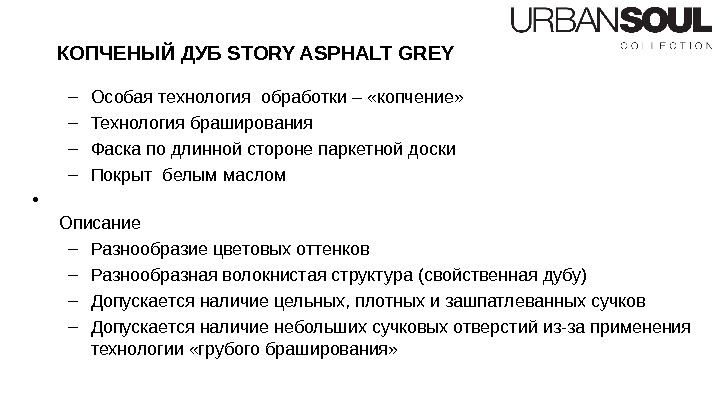 URBANSOUL
COLLECTION

КОПЧЕНЫЙ ДУБ STORY ASPHALT GREY

- Особая технология обработки – «копчение»
- Технология браширования
- Фаска по длинной стороне паркетной доски
- Покрыт белым маслом

•

Описание

- Разнообразие цветовых оттенков
- Разнообразная волокнистая структура (свойственная дубу)
- Допускается наличие цельных, плотных и зашпатлеванных сучков
- Допускается наличие небольших сучковых отверстий из-за применения технологии «грубого браширования»